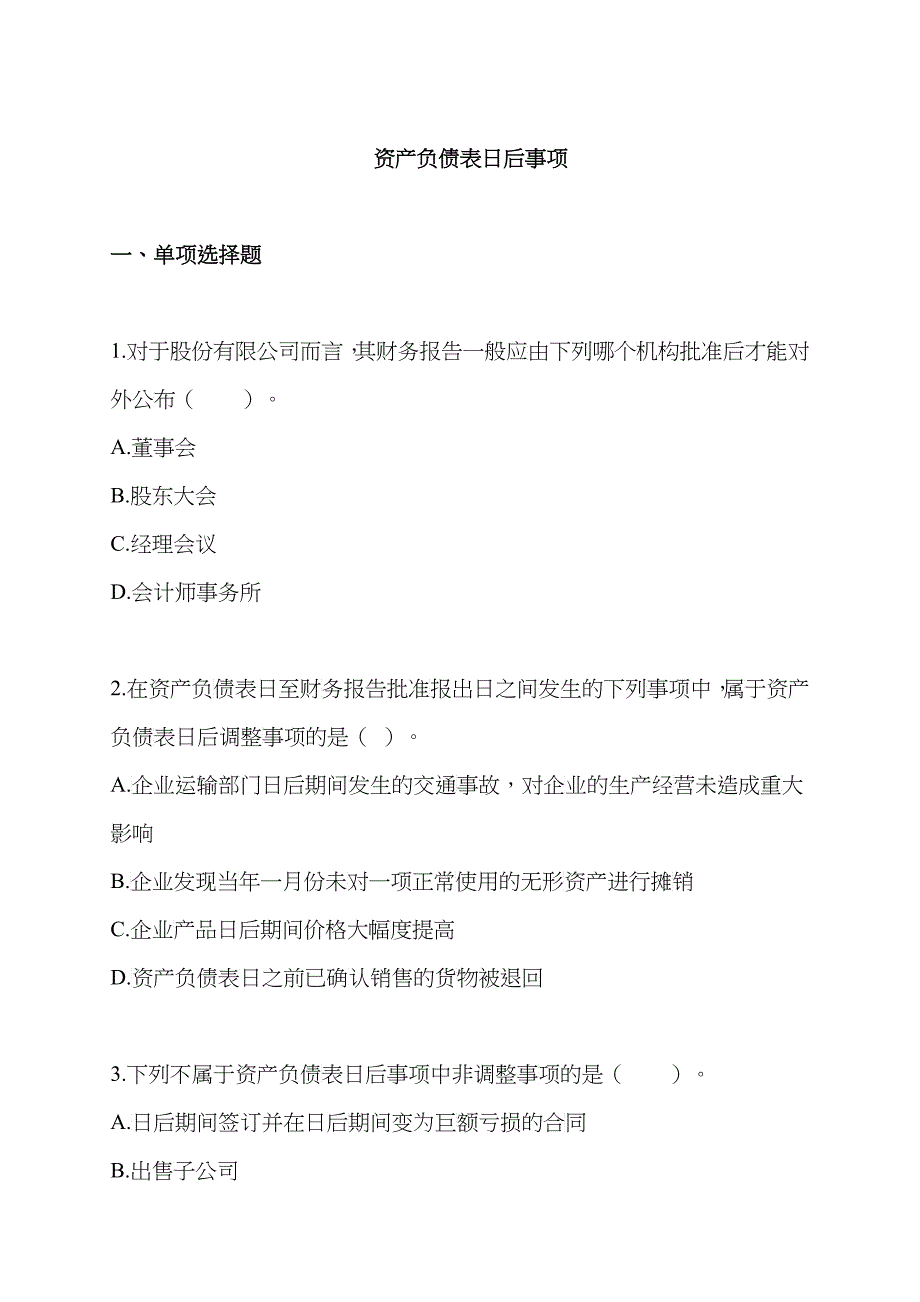 资产负债表日后事项

一、单项选择题

1.对于股份有限公司而言，其财务报告一般应由下列哪个机构批准后才能对外公布（　　）。

A.董事会

B.股东大会

C.经理会议

D.会计师事务所

2.在资产负债表日至财务报告批准报出日之间发生的下列事项中，属于资产负债表日后调整事项的是（ ）。

A.企业运输部门日后期间发生的交通事故，对企业的生产经营未造成重大影响

B.企业发现当年一月份未对一项正常使用的无形资产进行摊销

C.企业产品日后期间价格大幅度提高

D.资产负债表日之前已确认销售的货物被退回

3.下列不属于资产负债表日后事项中非调整事项的是（　　）。

A.日后期间签订并在日后期间变为巨额亏损的合同

B.出售子公司